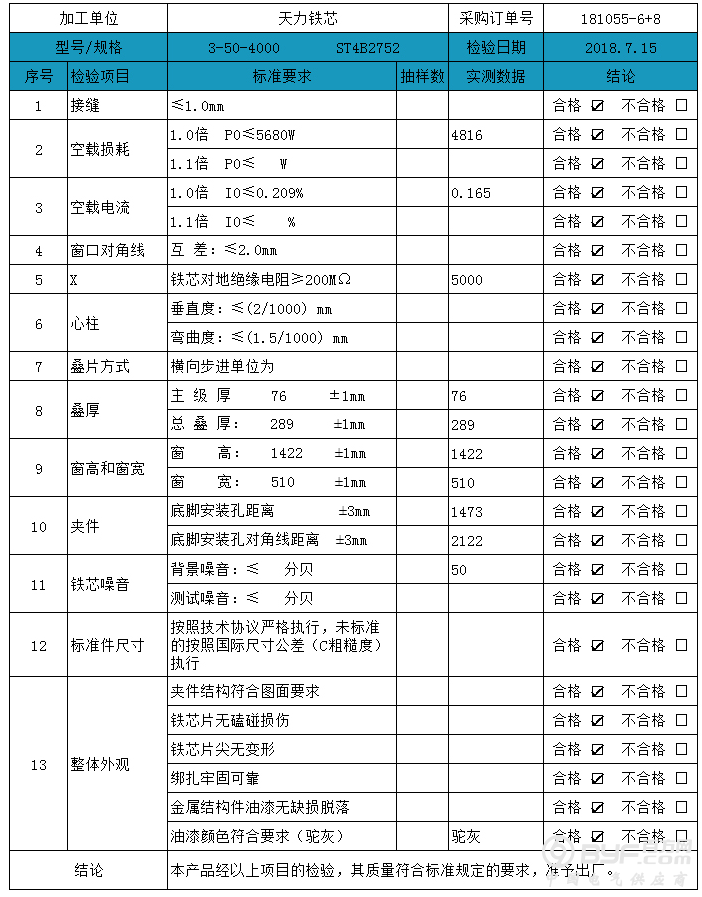 | 加工单位 | | 天力铁芯 | | 采购订单号 | 181055-6+8 |
|---|---|---|---|---|---|
| 型号/规格 | | 3-50-4000 ST4B2752 | | 检验日期 | 2018.7.15 |
| 序号 | 检验项目 | 标准要求 | 抽样数 | 实测数据 | 结论 |
| 1 | 接缝 | ≤1.0mm | | | 合格 ☑ 不合格 ☐ |
| 2 | 空载损耗 | 1.0倍 P0≤5680W | | 4816 | 合格 ☑ 不合格 ☐ |
| | | 1.1倍 P0≤ W | | | 合格 ☑ 不合格 ☐ |
| 3 | 空载电流 | 1.0倍 I0≤0.209% | | 0.165 | 合格 ☑ 不合格 ☐ |
| | | 1.1倍 I0≤ % | | | 合格 ☑ 不合格 ☐ |
| 4 | 窗口对角线 | 互 差：≤2.0mm | | | 合格 ☑ 不合格 ☐ |
| 5 | X | 铁芯对地绝缘电阻≥200MΩ | | 5000 | 合格 ☑ 不合格 ☐ |
| 6 | 心柱 | 垂直度：≤(2/1000) mm | | | 合格 ☑ 不合格 ☐ |
| | | 弯曲度：≤(1.5/1000) mm | | | 合格 ☑ 不合格 ☐ |
| 7 | 叠片方式 | 横向步进单位为 | | | 合格 ☑ 不合格 ☐ |
| 8 | 叠厚 | 主 级 厚 76 ±1mm | | 76 | 合格 ☑ 不合格 ☐ |
| | | 总 叠 厚： 289 ±1mm | | 289 | 合格 ☑ 不合格 ☐ |
| 9 | 窗高和窗宽 | 窗 高： 1422 ±1mm | | 1422 | 合格 ☑ 不合格 ☐ |
| | | 窗 宽： 510 ±1mm | | 510 | 合格 ☑ 不合格 ☐ |
| 10 | 夹件 | 底脚安装孔距离 ±3mm | | 1473 | 合格 ☑ 不合格 ☐ |
| | | 底脚安装孔对角线距离 ±3mm | | 2122 | 合格 ☑ 不合格 ☐ |
| 11 | 铁芯噪音 | 背景噪音：≤ 分贝 | | 50 | 合格 ☑ 不合格 ☐ |
| | | 测试噪音：≤ 分贝 | | | 合格 ☑ 不合格 ☐ |
| 12 | 标准件尺寸 | 按照技术协议严格执行，未标准的按照国际尺寸公差（C粗糙度）执行 | | | 合格 ☑ 不合格 ☐ |
| 13 | 整体外观 | 夹件结构符合图面要求 | | | 合格 ☑ 不合格 ☐ |
| | | 铁芯片无磕碰损伤 | | | 合格 ☑ 不合格 ☐ |
| | | 铁芯片尖无变形 | | | 合格 ☑ 不合格 ☐ |
| | | 绑扎牢固可靠 | | | 合格 ☑ 不合格 ☐ |
| | | 金属结构件油漆无缺损脱落 | | | 合格 ☑ 不合格 ☐ |
| | | 油漆颜色符合要求（驼灰） | | 驼灰 | 合格 ☑ 不合格 ☐ |
| 结论 | | 本产品经以上项目的检验，其质量符合标准规定的要求，准予出厂。 | | | |